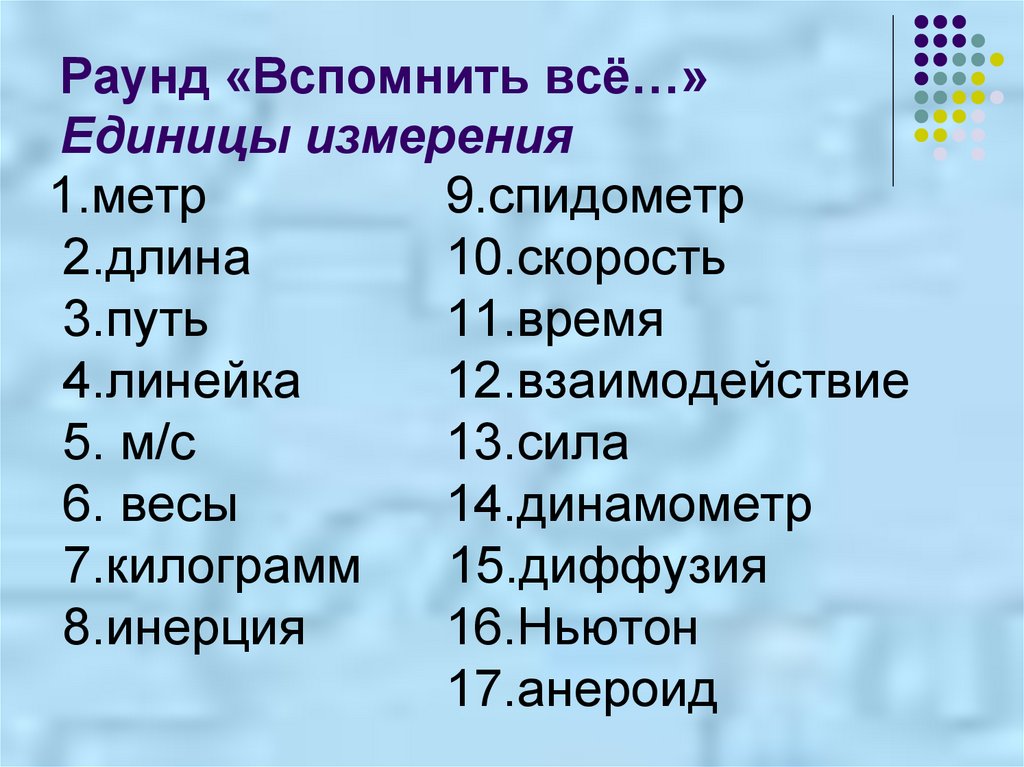 Раунд «Вспомнить всё…»
Единицы измерения

1.метр
2.длина
3.путь
4.линейка
5. м/с
6. весы
7.килограмм
8.инерция

9.спидометр
10.скорость
11.время
12.взаимодействие
13.сила
14.динамометр
15.диффузия
16.Ньютон
17.анероид